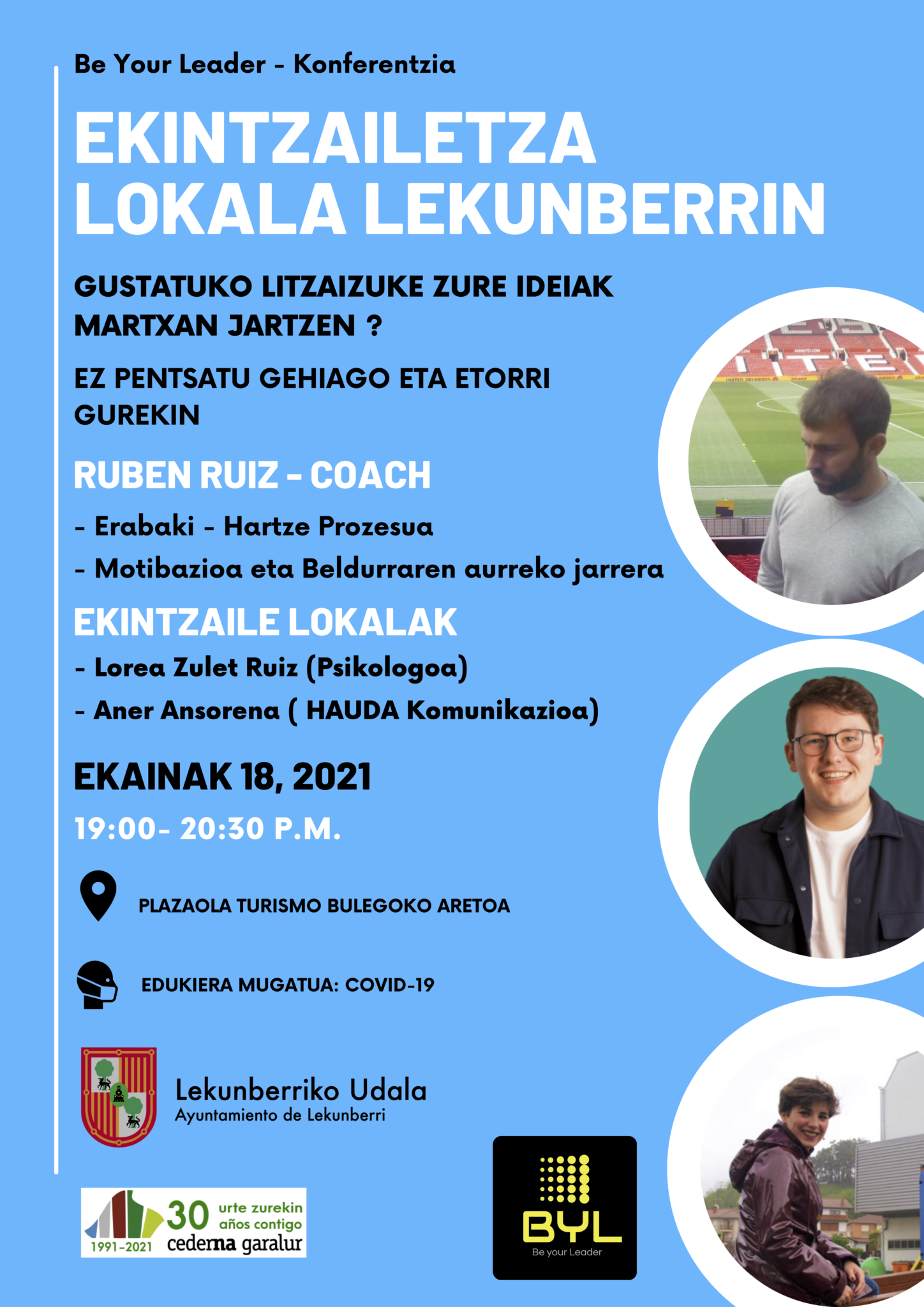 Be Your Leader - Konferentzia

EKINTZAILETZA LOKALA LEKUNBERRIN

GUSTATUKO LITZAIZUKE ZURE IDEIAK MARTXAN JARTZEN ?

EZ PENTSATU GEHIAGO ETA ETORRI GUREKIN

RUBEN RUIZ - COACH

- Erabaki - Hartze Prozesua

- Motibazioa eta Beldurraren aurreko jarrera

EKINTZAILE LOKALAK

- Lorea Zulet Ruiz (Psikologoa)

- Aner Ansorena ( HAUDA Komunikazioa)

EKAINAK 18, 2021

19:00- 20:30 P.M.

PLAZAOLA TURISMO BULEGOKO ARETOA

EDUKIERA MUGATUA: COVID-19

Lekunberriko Udala
Ayuntamiento de Lekunberri

1991-2021 30 urte zurekin años contigo cederna garalur

BYL
Be your Leader